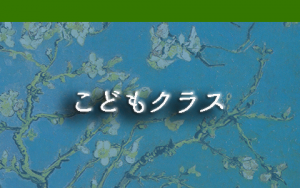 こどもクラス